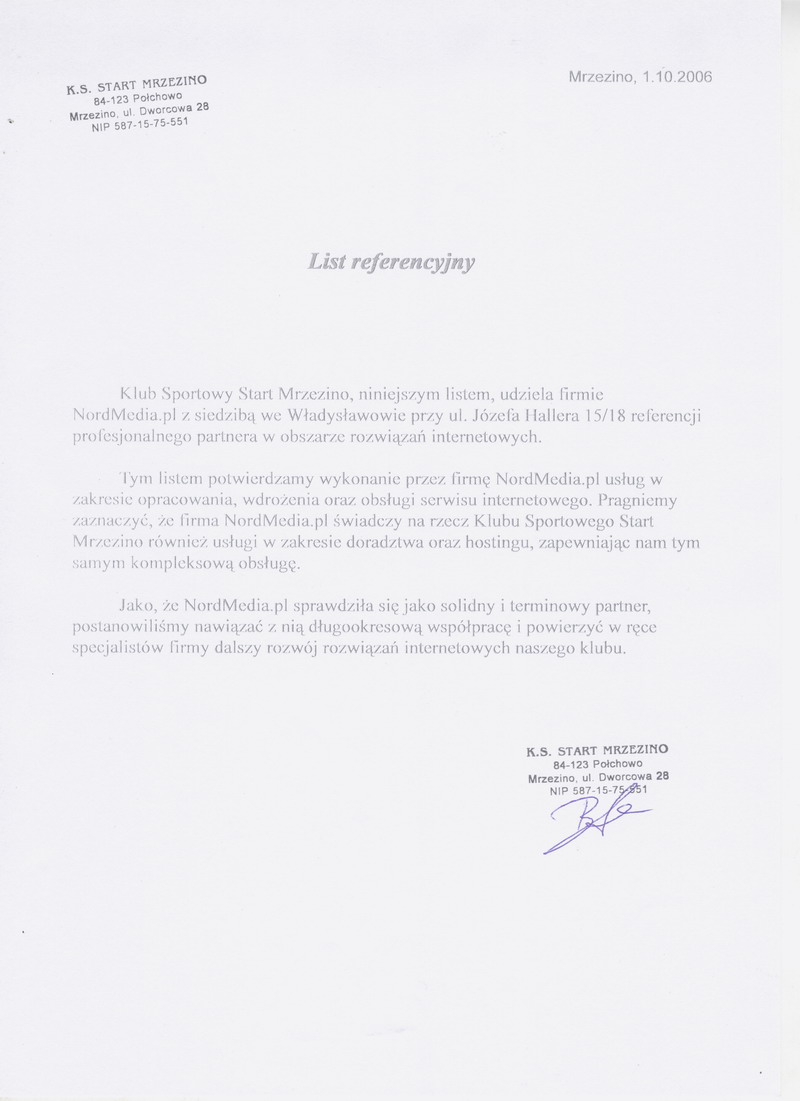 K.S. START MRZEZINO
84-123 Połchowo
Mrzezino, ul. Dworcowa 28
NIP 587-15-75-551

Mrzezino, 1.10.2006

List referencyjny

Klub Sportowy Start Mrzezino, niniejszym listem, udziela firmie NordMedia.pl z siedzibą we Władysławowie przy ul. Józefa Hallera 15/18 referencji profesjonalnego partnera w obszarze rozwiązań internetowych.

Tym listem potwierdzamy wykonanie przez firmę NordMedia.pl usług w zakresie opracowania, wdrożenia oraz obsługi serwisu internetowego. Pragniemy zaznaczyć, że firma NordMedia.pl świadczy na rzecz Klubu Sportowego Start Mrzezino również usługi w zakresie doradztwa oraz hostingu, zapewniając nam tym samym kompleksową obsługę.

Jako, że NordMedia.pl sprawdziła się jako solidny i terminowy partner, postanowiliśmy nawiązać z nią długookresową współpracę i powierzyć w ręce specjalistów firmy dalszy rozwój rozwiązań internetowych naszego klubu.

K.S. START MRZEZINO
84-123 Połchowo
Mrzezino, ul. Dworcowa 28
NIP 587-15-75-551